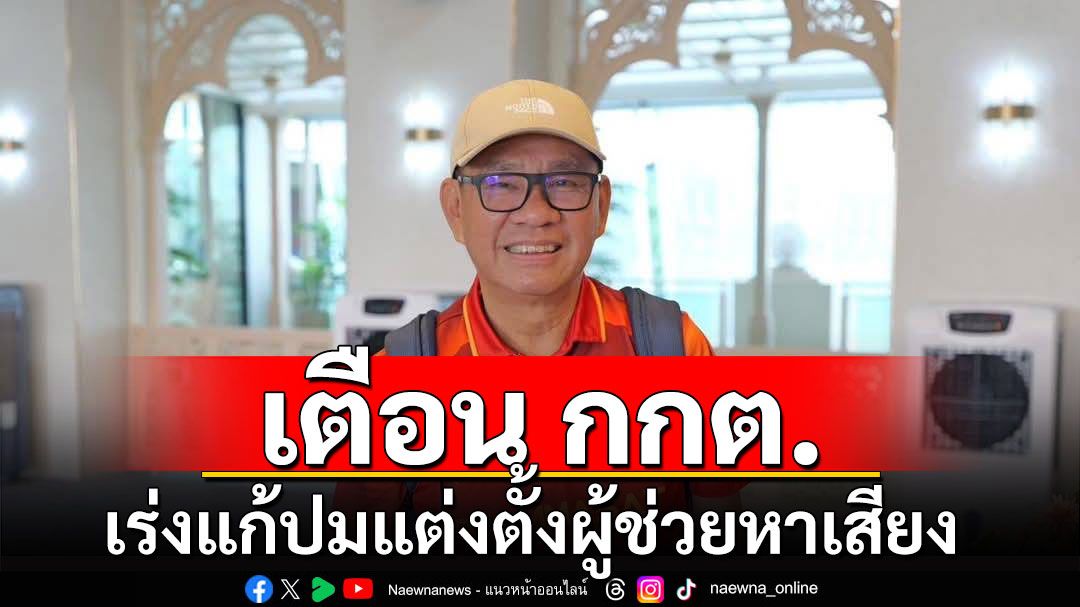 THE NORTH FACE

เตือน กกต.

เร่งแก้ปมแต่งตั้งผู้ช่วยหาเสียง

Naewnanews - แนวหน้าออนไลน์ naewna_online